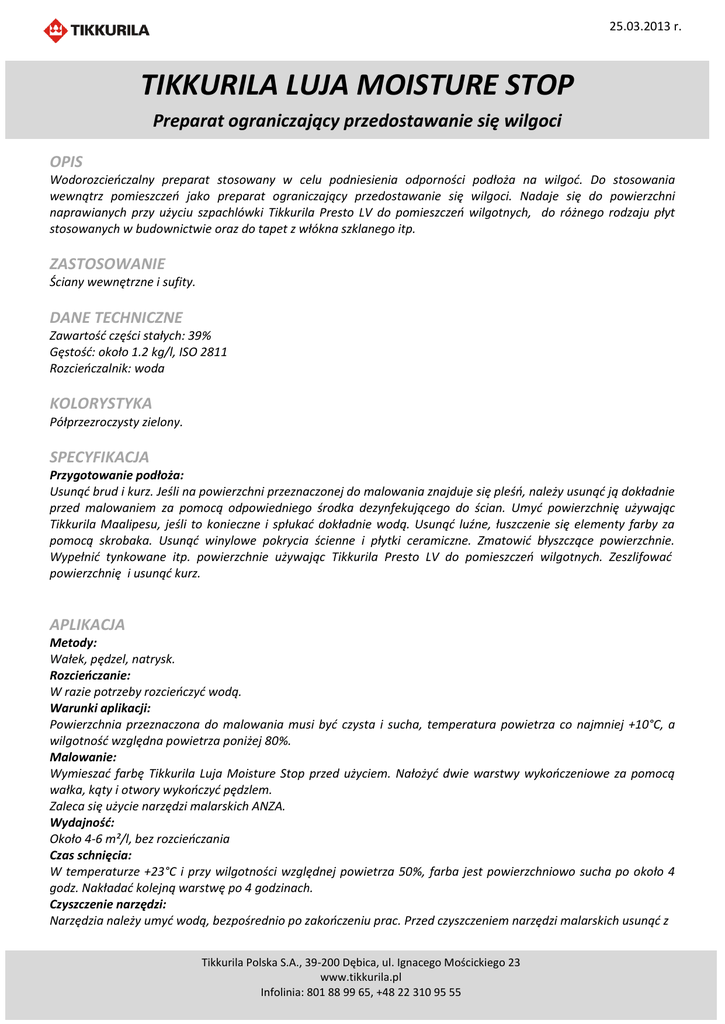 TIKKURILA

25.03.2013 r.

TIKKURILA LUJA MOISTURE STOP

Preparat ograniczający przedostawanie się wilgoci

OPIS
Wodorozcieńczalny preparat stosowany w celu podniesienia odporności podłoża na wilgoć. Do stosowania wewnątrz pomieszczeń jako preparat ograniczający przedostawanie się wilgoci. Nadaje się do powierzchni naprawianych przy użyciu szpachlówki Tikkurila Presto LV do pomieszczeń wilgotnych, do różnego rodzaju płyt stosowanych w budownictwie oraz do tapet z włókna szklanego itp.

ZASTOSOWANIE
Ściany wewnętrzne i sufity.

DANE TECHNICZNE
Zawartość części stałych: 39%
Gęstość: około 1.2 kg/l, ISO 2811
Rozcieńczalnik: woda

KOLORYSTYKA
Półprzezroczysty zielony.

SPECYFIKACJA
Przygotowanie podłoża:
Usunąć brud i kurz. Jeśli na powierzchni przeznaczonej do malowania znajduje się pleśń, należy usunąć ją dokładnie przed malowaniem za pomocą odpowiedniego środka dezynfekującego do ścian. Umyć powierzchnię używając Tikkurila Maalipesu, jeśli to konieczne i spłukać dokładnie wodą. Usunąć luźne, łuszczenie się elementy farby za pomocą skrobaka. Usunąć winylowe pokrycia ścienne i płytki ceramiczne. Zmatowić błyszczące powierzchnie. Wypełnić tynkowane itp. powierzchnie używając Tikkurila Presto LV do pomieszczeń wilgotnych. Zeszlifować powierzchnię i usunąć kurz.

APLIKACJA
Metody:
Wałek, pędzel, natrysk.
Rozcieńczanie:
W razie potrzeby rozcieńczyć wodą.
Warunki aplikacji:
Powierzchnia przeznaczona do malowania musi być czysta i sucha, temperatura powietrza co najmniej +10°C, a wilgotność względna powietrza poniżej 80%.
Malowanie:
Wymieszać farbę Tikkurila Luja Moisture Stop przed użyciem. Nałożyć dwie warstwy wykończeniowe za pomocą wałka, kąty i otwory wykończyć pędzlem.
Zaleca się użycie narzędzi malarskich ANZA.
Wydajność:
Około 4-6 m²/l, bez rozcieńczania
Czas schnięcia:
W temperaturze +23°C i przy wilgotności względnej powietrza 50%, farba jest powierzchniowo sucha po około 4 godz. Nakładać kolejną warstwę po 4 godzinach.
Czyszczenie narzędzi:
Narzędzia należy umyć wodą, bezpośrednio po zakończeniu prac. Przed czyszczeniem narzędzi malarskich usunąć z

Tikkurila Polska S.A., 39-200 Dębica, ul. Ignacego Mościckiego 23
www.tikkurila.pl
Infolinia: 801 88 99 65, +48 22 310 95 55